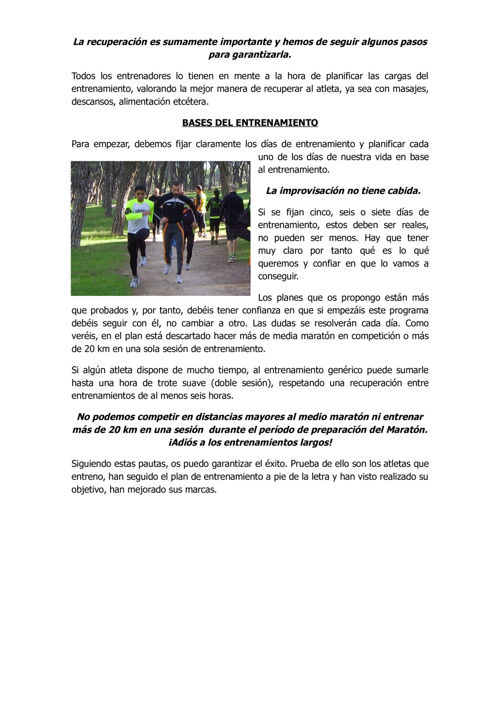 La recuperación es sumamente importante y hemos de seguir algunos pasos para garantizarla.

Todos los entrenadores lo tienen en mente a la hora de planificar las cargas del entrenamiento, valorando la mejor manera de recuperar al atleta, ya sea con masajes, descansos, alimentación etcétera.

BASES DEL ENTRENAMIENTO

Para empezar, debemos fijar claramente los días de entrenamiento y planificar cada uno de los días de nuestra vida en base al entrenamiento.

La improvisación no tiene cabida.

Si se fijan cinco, seis o siete días de entrenamiento, estos deben ser reales, no pueden ser menos. Hay que tener muy claro por tanto qué es lo qué queremos y confiar en que lo vamos a conseguir.

Los planes que os propongo están más que probados y, por tanto, debéis tener confianza en que si empezáis este programa debéis seguir con él, no cambiar a otro. Las dudas se resolverán cada día. Como veréis, en el plan está descartado hacer más de media maratón en competición o más de 20 km en una sola sesión de entrenamiento.

Si algún atleta dispone de mucho tiempo, al entrenamiento genérico puede sumarle hasta una hora de trote suave (doble sesión), respetando una recuperación entre entrenamientos de al menos seis horas.

No podemos competir en distancias mayores al medio maratón ni entrenar más de 20 km en una sesión durante el período de preparación del Maratón. ¡Adiós a los entrenamientos largos!

Siguiendo estas pautas, os puedo garantizar el éxito. Prueba de ello son los atletas que entreno, han seguido el plan de entrenamiento a pie de la letra y han visto realizado su objetivo, han mejorado sus marcas.